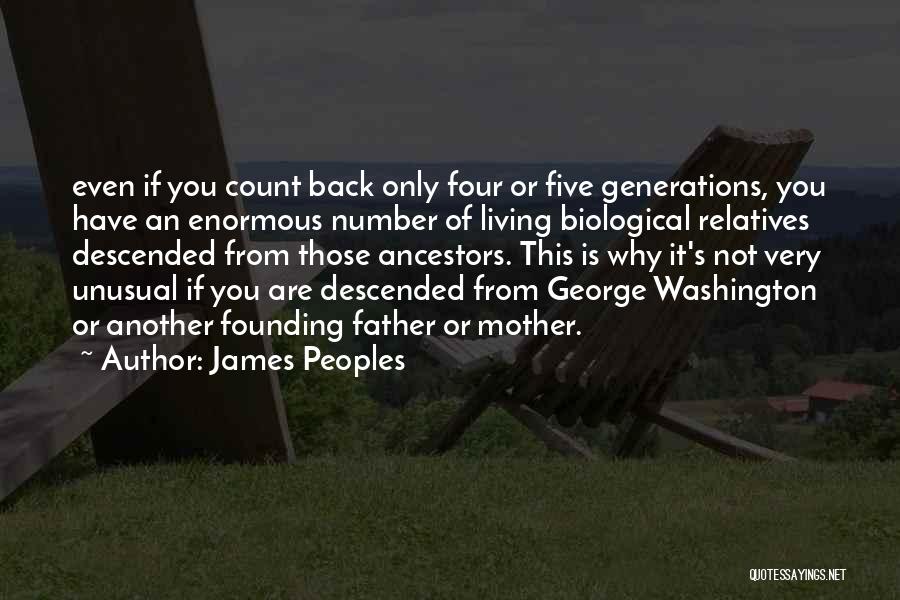 even if you count back only four or five generations, you have an enormous number of living biological relatives descended from those ancestors. This is why it's not very unusual if you are descended from George Washington or another founding father or mother.

~ Author: James Peoples

QUOTESSAYINGS.NET